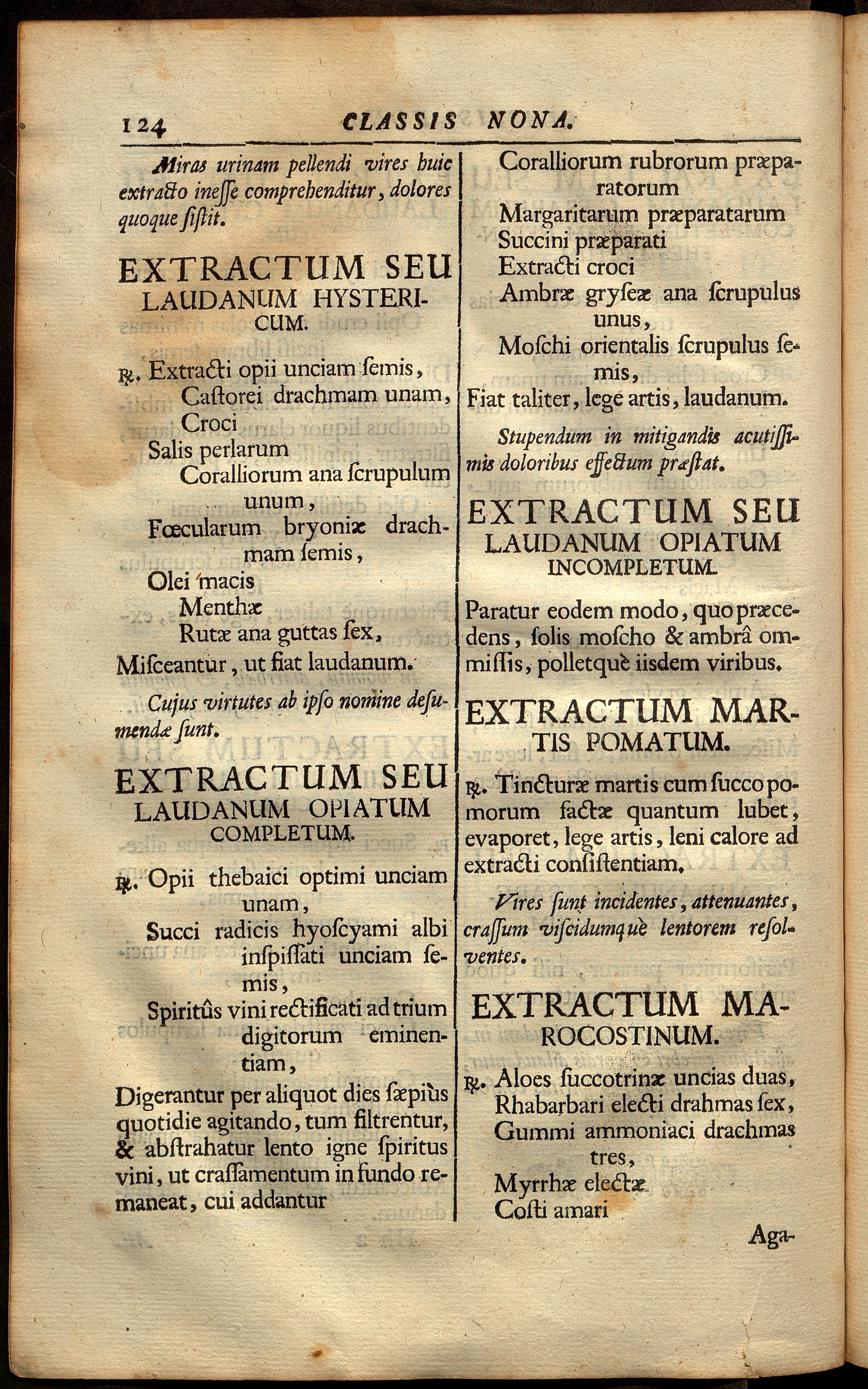 124 CLASSIS NONA.

Miras urinam pellendi vires huic extracto inesse comprehenditur, dolores quoque sistit.

EXTRACTUM SEU LAUDANUM HYSTERICUM.

℞. Extracti opii unciam semis, Castorei drachmam unam, Croci Salis perlarum Coralliorum ana scrupulum unum, Fœcularum bryoniæ drachmam semis, Olei macis Menthæ Rutæ ana guttas sex,

Misceantur, ut fiat laudanum.

Cujus virtutes ab ipso nomine desumendæ sunt.

EXTRACTUM SEU LAUDANUM OPIATUM COMPLETUM.

℞. Opii thebaici optimi unciam unam, Succi radicis hyoscyami albi inspissati unciam semis, Spiritûs vini rectificati ad trium digitorum eminentiam,

Digerantur per aliquot dies sæpiùs quotidie agitando, tum filtrentur, & abstrahatur lento igne spiritus vini, ut crassamentum in fundo remaneat, cui addantur

Coralliorum rubrorum præparatorum Margaritarum præparatarum Succini præparati Extracti croci Ambræ gryseæ ana scrupulus unus, Moschi orientalis scrupulus semis,

Fiat taliter, lege artis, laudanum.

Stupendum in mitigandis acutissimis doloribus effectum præstat.

EXTRACTUM SEU LAUDANUM OPIATUM INCOMPLETUM.

Paratur eodem modo, quo præcedens, solis moscho & ambrâ ommissis, polletquè iisdem viribus.

EXTRACTUM MARTIS POMATUM.

℞. Tincturæ martis cum succo pomorum factæ quantum lubet, evaporet, lege artis, leni calore ad extracti consistentiam.

Vires sunt incidentes, attenuantes, crassum viscidumquè lentorem resolventes.

EXTRACTUM MAROCOSTINUM.

℞. Aloes succotrinæ uncias duas, Rhabarbari electi drahmas sex, Gummi ammoniaci drachmas tres, Myrrhæ electæ Costi amari

Aga-